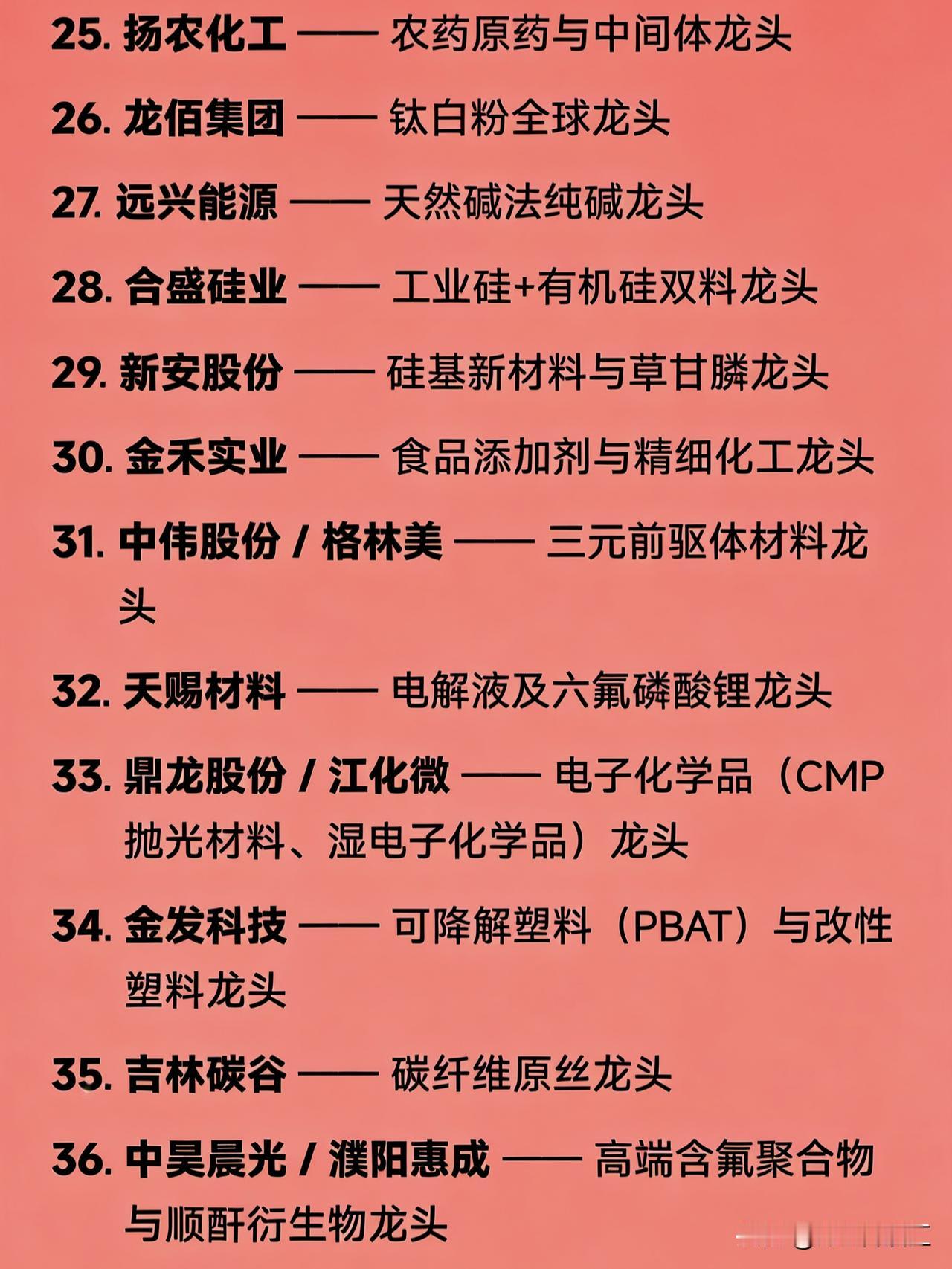 25. 扬农化工 —— 农药原药与中间体龙头

26. 龙佰集团 —— 钛白粉全球龙头

27. 远兴能源 —— 天然碱法纯碱龙头

28. 合盛硅业 —— 工业硅+有机硅双料龙头

29. 新安股份 —— 硅基新材料与草甘膦龙头

30. 金禾实业 —— 食品添加剂与精细化工龙头

31. 中伟股份 / 格林美 —— 三元前驱体材料龙头

32. 天赐材料 —— 电解液及六氟磷酸锂龙头

33. 鼎龙股份 / 江化微 —— 电子化学品（CMP抛光材料、湿电子化学品）龙头

34. 金发科技 —— 可降解塑料（PBAT）与改性塑料龙头

35. 吉林碳谷 —— 碳纤维原丝龙头

36. 中昊晨光 / 濮阳惠成 —— 高端含氟聚合物与顺酐衍生物龙头